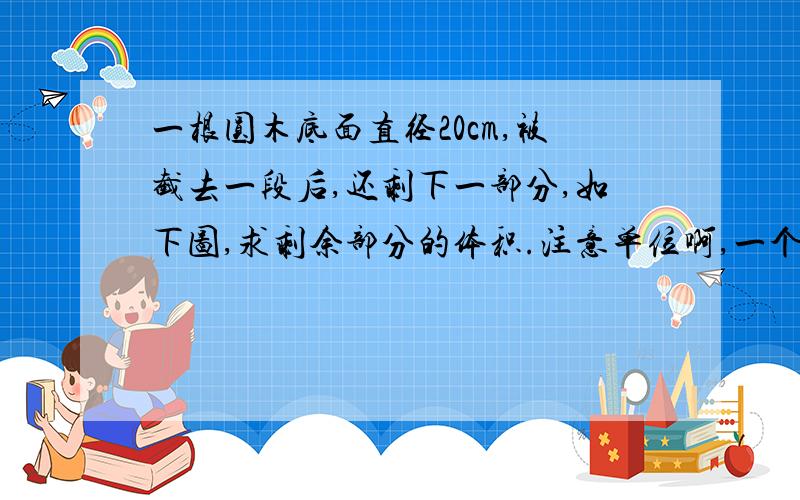 一根圆木底面直径20cm,被截去一段后,还剩下一部分,如下图,求剩余部分的体积.注意单位啊,一个